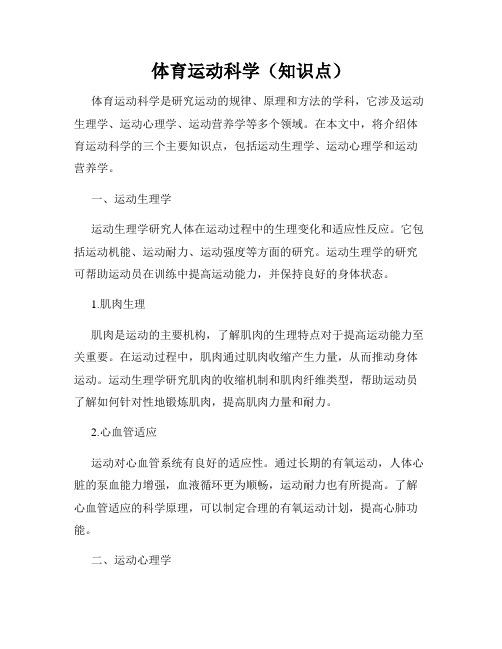 体育运动科学（知识点）

体育运动科学是研究运动的规律、原理和方法的学科，它涉及运动生理学、运动心理学、运动营养学等多个领域。在本文中，将介绍体育运动科学的三个主要知识点，包括运动生理学、运动心理学和运动营养学。

一、运动生理学

运动生理学研究人体在运动过程中的生理变化和适应性反应。它包括运动机能、运动耐力、运动强度等方面的研究。运动生理学的研究可帮助运动员在训练中提高运动能力，并保持良好的身体状态。

1.肌肉生理

肌肉是运动的主要机构，了解肌肉的生理特点对于提高运动能力至关重要。在运动过程中，肌肉通过肌肉收缩产生力量，从而推动身体运动。运动生理学研究肌肉的收缩机制和肌肉纤维类型，帮助运动员了解如何针对性地锻炼肌肉，提高肌肉力量和耐力。

2.心血管适应

运动对心血管系统有良好的适应性。通过长期的有氧运动，人体心脏的泵血能力增强，血液循环更为顺畅，运动耐力也有所提高。了解心血管适应的科学原理，可以制定合理的有氧运动计划，提高心肺功能。

二、运动心理学